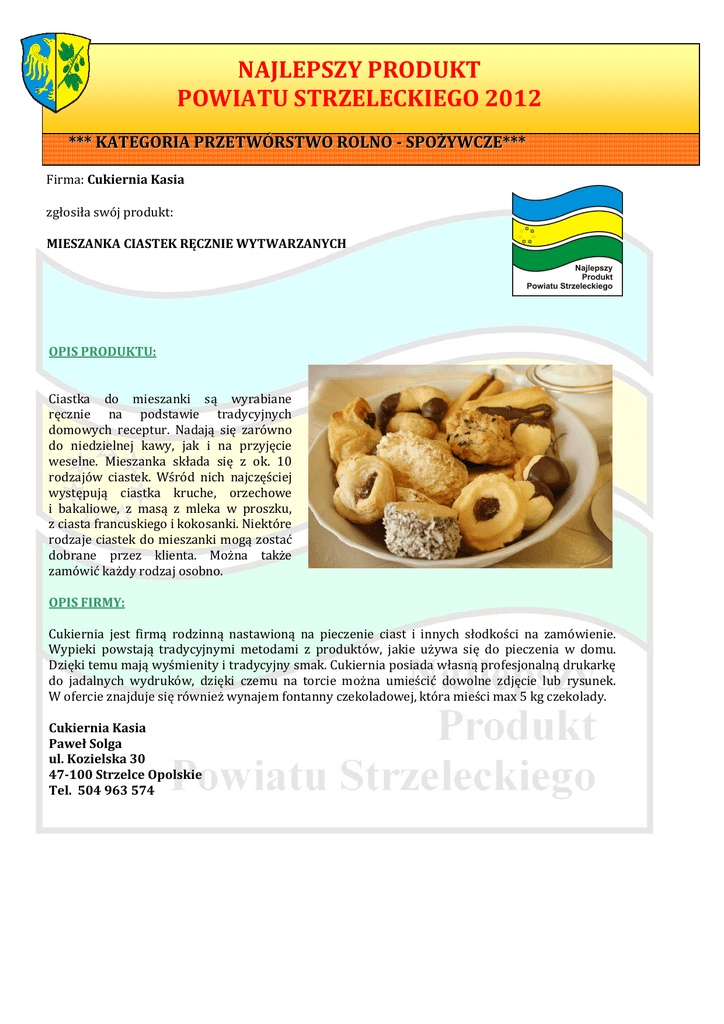 NAJLEPSZY PRODUKT
POWIATU STRZELECKIEGO 2012

*** KATEGORIA PRZETWÓRSTWO ROLNO - SPOŻYWCZE***

Firma: Cukiernia Kasia

zgłosiła swój produkt:

MIESZANKA CIASTEK RĘCZNIE WYTWARZANYCH

Najlepszy
Produkt
Powiatu Strzeleckiego

OPIS PRODUKTU:

Ciastka do mieszanki są wyrabiane ręcznie na podstawie tradycyjnych domowych receptur. Nadają się zarówno do niedzielnej kawy, jak i na przyjęcie weselne. Mieszanka składa się z ok. 10 rodzajów ciastek. Wśród nich najczęściej występują ciastka kruche, orzechowe i bakaliowe, z masą z mleka w proszku, z ciasta francuskiego i kokosanki. Niektóre rodzaje ciastek do mieszanki mogą zostać dobrane przez klienta. Można także zamówić każdy rodzaj osobno.

OPIS FIRMY:

Cukiernia jest firmą rodzinną nastawioną na pieczenie ciast i innych słodkości na zamówienie. Wypieki powstają tradycyjnymi metodami z produktów, jakie używa się do pieczenia w domu. Dzięki temu mają wyśmienity i tradycyjny smak. Cukiernia posiada własną profesjonalną drukarkę do jadalnych wydruków, dzięki czemu na torcie można umieścić dowolne zdjęcie lub rysunek. W ofercie znajduje się również wynajem fontanny czekoladowej, która mieści max 5 kg czekolady.

Cukiernia Kasia
Paweł Solga
ul. Kozielska 30
47-100 Strzelce Opolskie
Tel. 504 963 574

Produkt
Powiatu Strzeleckiego